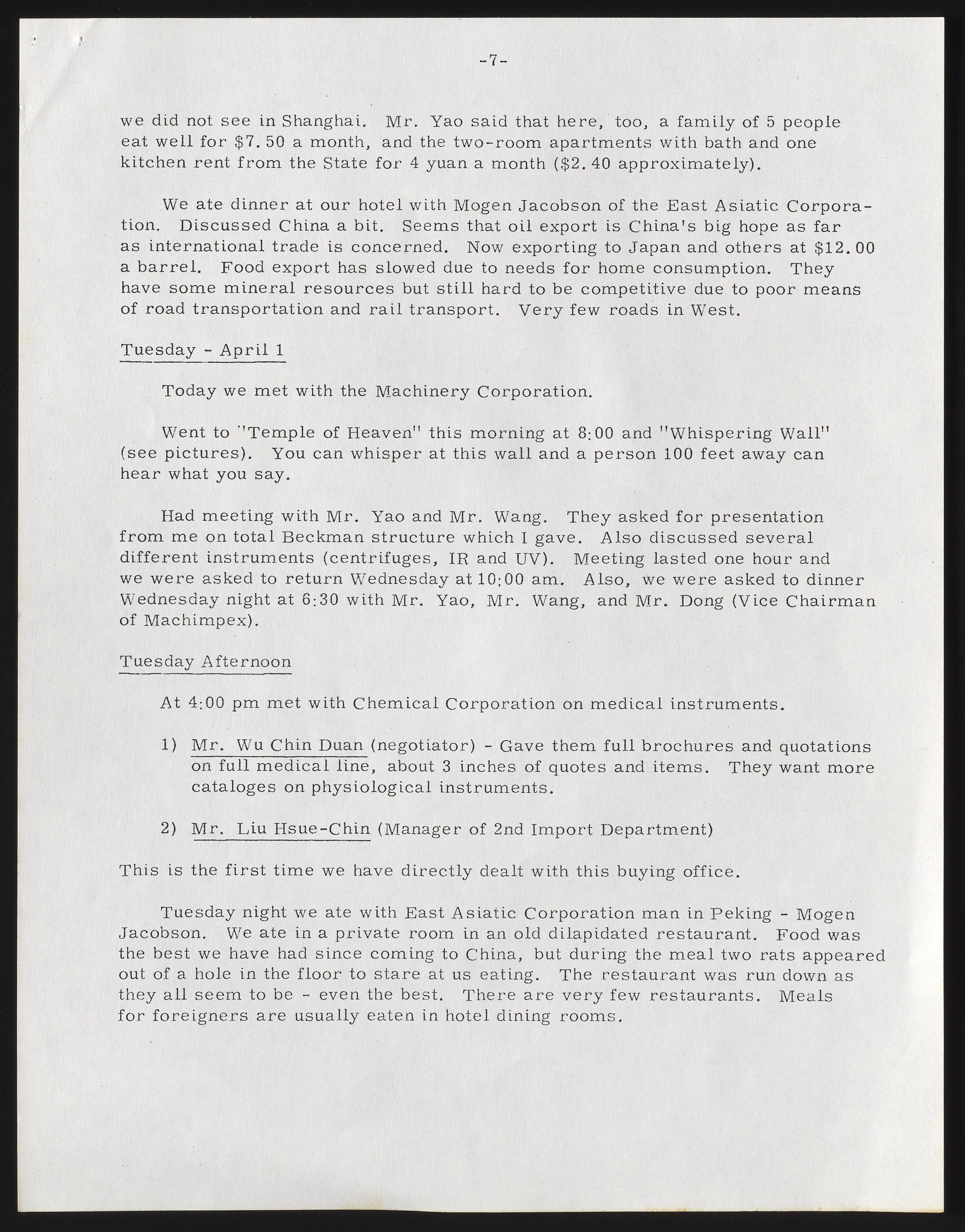 -7-

we did not see in Shanghai. Mr. Yao said that here, too, a family of 5 people eat well for \$7.50 a month, and the two-room apartments with bath and one kitchen rent from the State for 4 yuan a month (\$2.40 approximately).

We ate dinner at our hotel with Mogen Jacobson of the East Asiatic Corporation. Discussed China a bit. Seems that oil export is China's big hope as far as international trade is concerned. Now exporting to Japan and others at \$12.00 a barrel. Food export has slowed due to needs for home consumption. They have some mineral resources but still hard to be competitive due to poor means of road transportation and rail transport. Very few roads in West.

Tuesday - April 1

Today we met with the Machinery Corporation.

Went to "Temple of Heaven" this morning at 8:00 and "Whispering Wall" (see pictures). You can whisper at this wall and a person 100 feet away can hear what you say.

Had meeting with Mr. Yao and Mr. Wang. They asked for presentation from me on total Beckman structure which I gave. Also discussed several different instruments (centrifuges, IR and UV). Meeting lasted one hour and we were asked to return Wednesday at 10:00 am. Also, we were asked to dinner Wednesday night at 6:30 with Mr. Yao, Mr. Wang, and Mr. Dong (Vice Chairman of Machimpex).

Tuesday Afternoon

At 4:00 pm met with Chemical Corporation on medical instruments.

1) Mr. Wu Chin Duan (negotiator) - Gave them full brochures and quotations on full medical line, about 3 inches of quotes and items. They want more cataloges on physiological instruments.

2) Mr. Liu Hsue-Chin (Manager of 2nd Import Department)

This is the first time we have directly dealt with this buying office.

Tuesday night we ate with East Asiatic Corporation man in Peking - Mogen Jacobson. We ate in a private room in an old dilapidated restaurant. Food was the best we have had since coming to China, but during the meal two rats appeared out of a hole in the floor to stare at us eating. The restaurant was run down as they all seem to be - even the best. There are very few restaurants. Meals for foreigners are usually eaten in hotel dining rooms.